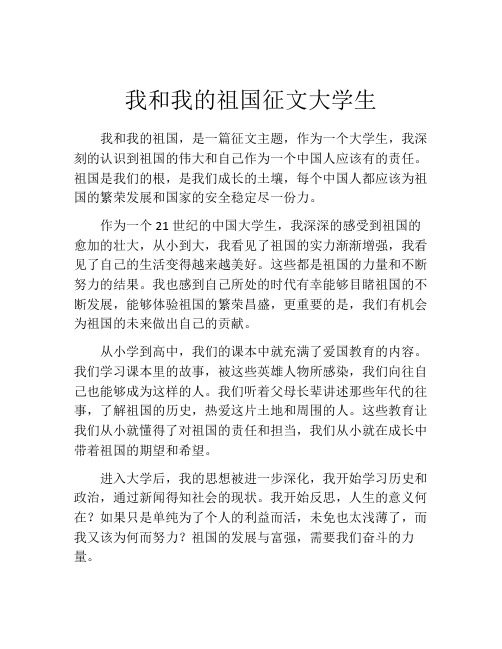 我和我的祖国征文大学生

我和我的祖国，是一篇征文主题，作为一个大学生，我深刻的认识到祖国的伟大和自己作为一个中国人应该有的责任。祖国是我们的根，是我们成长的土壤，每个中国人都应该为祖国的繁荣发展和国家的安全稳定尽一份力。

作为一个 21 世纪的中国大学生，我深深的感受到祖国的愈加的壮大，从小到大，我看见了祖国的实力渐渐增强，我看见了自己的生活变得越来越美好。这些都是祖国的力量和不断努力的结果。我也感到自己所处的时代有幸能够目睹祖国的不断发展，能够体验祖国的繁荣昌盛，更重要的是，我们有机会为祖国的未来做出自己的贡献。

从小学到高中，我们的课本中就充满了爱国教育的内容。我们学习课本里的故事，被这些英雄人物所感染，我们向往自己也能够成为这样的人。我们听着父母长辈讲述那些年代的往事，了解祖国的历史，热爱这片土地和周围的人。这些教育让我们从小就懂得了对祖国的责任和担当，我们从小就在成长中带着祖国的期望和希望。

进入大学后，我的思想被进一步深化，我开始学习历史和政治，通过新闻得知社会的现状。我开始反思，人生的意义何在？如果只是单纯为了个人的利益而活，未免也太浅薄了，而我又该为何而努力？祖国的发展与富强，需要我们奋斗的力量。